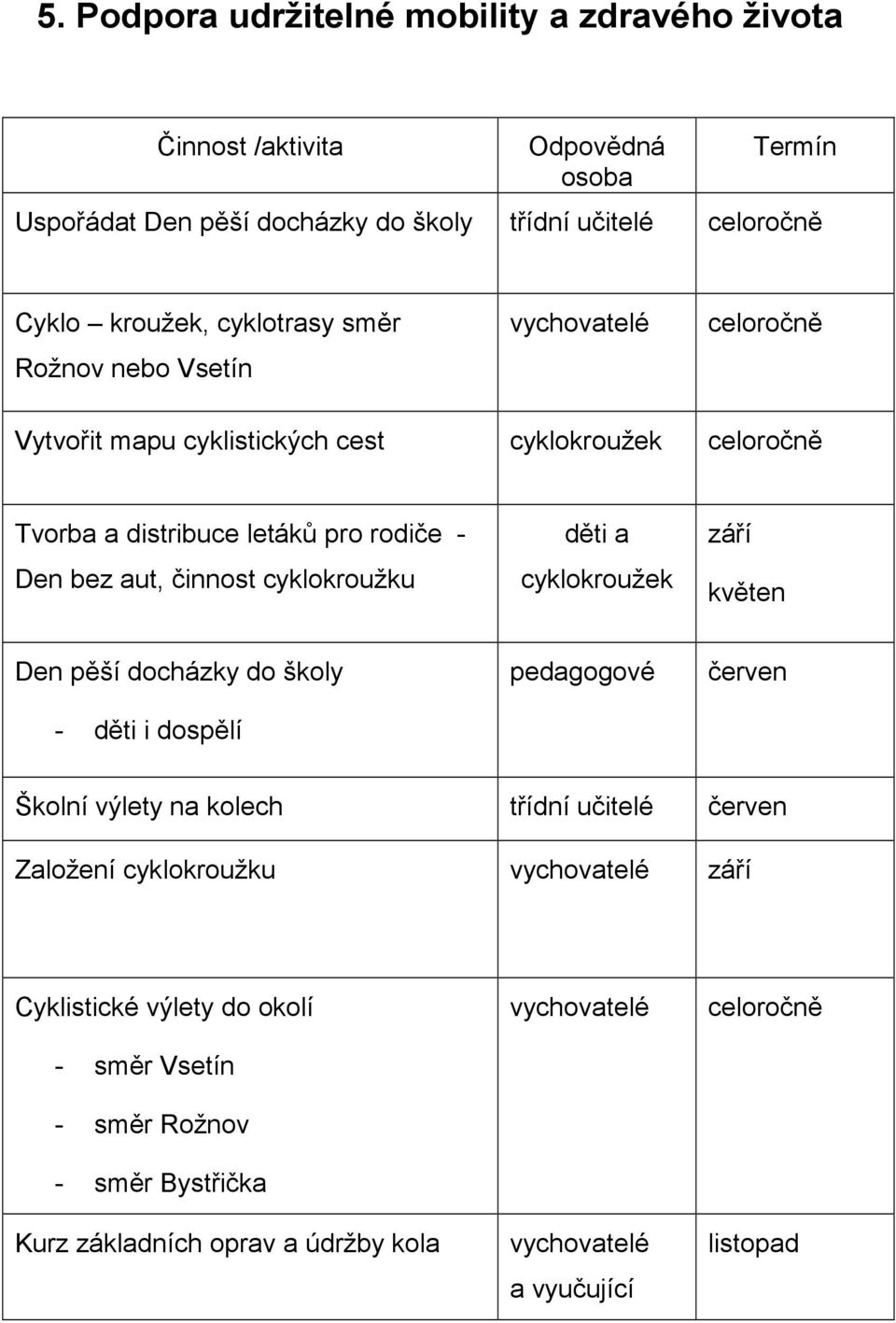 5. Podpora udržitelné mobility a zdravého života

| Činnost /aktivita | Odpovědná osoba | Termín |
|---|---|---|
| Uspořádat Den pěší docházky do školy | třídní učitelé | celoročně |
| Cyklo – kroužek, cyklotrasy směr Rožnov nebo Vsetín | vychovatelé | celoročně |
| Vytvořit mapu cyklistických cest | cyklokroužek | celoročně |
| Tvorba a distribuce letáků pro rodiče - Den bez aut, činnost cyklokroužku | děti a cyklokroužek | září květen |
| Den pěší docházky do školy - děti i dospělí | pedagogové | červen |
| Školní výlety na kolech | třídní učitelé | červen |
| Založení cyklokroužku | vychovatelé | září |
| Cyklistické výlety do okolí - směr Vsetín - směr Rožnov - směr Bystřička | vychovatelé | celoročně |
| Kurz základních oprav a údržby kola | vychovatelé a vyučující | listopad |